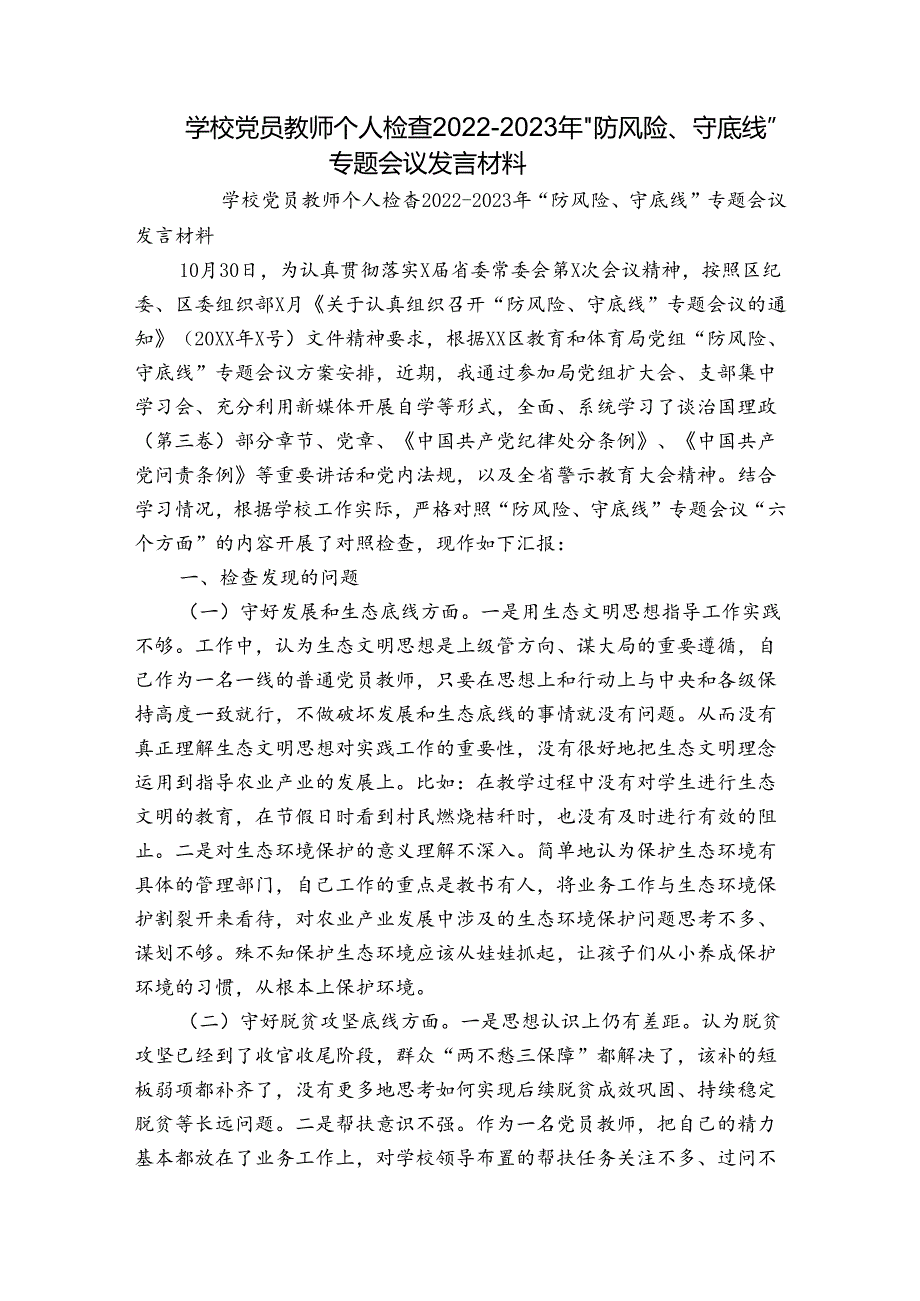 学校党员教师个人检查2022-2023年"防风险、守底线”专题会议发言材料

学校党员教师个人检查2022-2023年“防风险、守底线”专题会议发言材料

10月30日，为认真贯彻落实X届省委常委会第X次会议精神，按照区纪委、区委组织部X月《关于认真组织召开“防风险、守底线”专题会议的通知》（20XX年X号）文件精神要求，根据XX区教育和体育局党组“防风险、守底线”专题会议方案安排，近期，我通过参加局党组扩大会、支部集中学习会、充分利用新媒体开展自学等形式，全面、系统学习了谈治国理政（第三卷）部分章节、党章、《中国共产党纪律处分条例》、《中国共产党问责条例》等重要讲话和党内法规，以及全省警示教育大会精神。结合学习情况，根据学校工作实际，严格对照“防风险、守底线”专题会议“六个方面”的内容开展了对照检查，现作如下汇报：

一、检查发现的问题

（一）守好发展和生态底线方面。一是用生态文明思想指导工作实践不够。工作中，认为生态文明思想是上级管方向、谋大局的重要遵循，自己作为一名一线的普通党员教师，只要在思想上和行动上与中央和各级保持高度一致就行，不做破坏发展和生态底线的事情就没有问题。从而没有真正理解生态文明思想对实践工作的重要性，没有很好地把生态文明理念运用到指导农业产业的发展上。比如：在教学过程中没有对学生进行生态文明的教育，在节假日时看到村民燃烧秸秆时，也没有及时进行有效的阻止。二是对生态环境保护的意义理解不深入。简单地认为保护生态环境有具体的管理部门，自己工作的重点是教书育人，将业务工作与生态环境保护割裂开来看待，对农业产业发展中涉及的生态环境保护问题思考不多、谋划不够。殊不知保护生态环境应该从娃娃抓起，让孩子们从小养成保护环境的习惯，从根本上保护环境。

（二）守好脱贫攻坚底线方面。一是思想认识上仍有差距。认为脱贫攻坚已经到了收官收尾阶段，群众“两不愁三保障”都解决了，该补的短板弱项都补齐了，没有更多地思考如何实现后续脱贫成效巩固、持续稳定脱贫等长远问题。二是帮扶意识不强。作为一名党员教师，把自己的精力基本都放在了业务工作上，对学校领导布置的帮扶任务关注不多、过问不